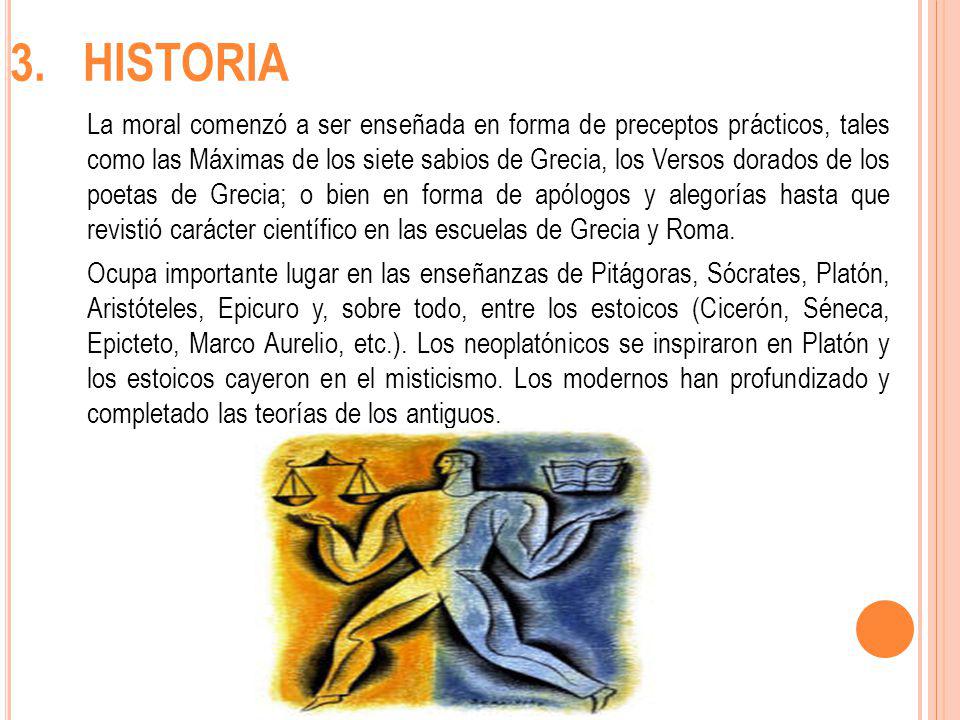 3. HISTORIA

La moral comenzó a ser enseñada en forma de preceptos prácticos, tales como las Máximas de los siete sabios de Grecia, los Versos dorados de los poetas de Grecia; o bien en forma de apólogos y alegorías hasta que revistió carácter científico en las escuelas de Grecia y Roma.

Ocupa importante lugar en las enseñanzas de Pitágoras, Sócrates, Platón, Aristóteles, Epicuro y, sobre todo, entre los estoicos (Cicerón, Séneca, Epicteto, Marco Aurelio, etc.). Los neoplatónicos se inspiraron en Platón y los estoicos cayeron en el misticismo. Los modernos han profundizado y completado las teorías de los antiguos.